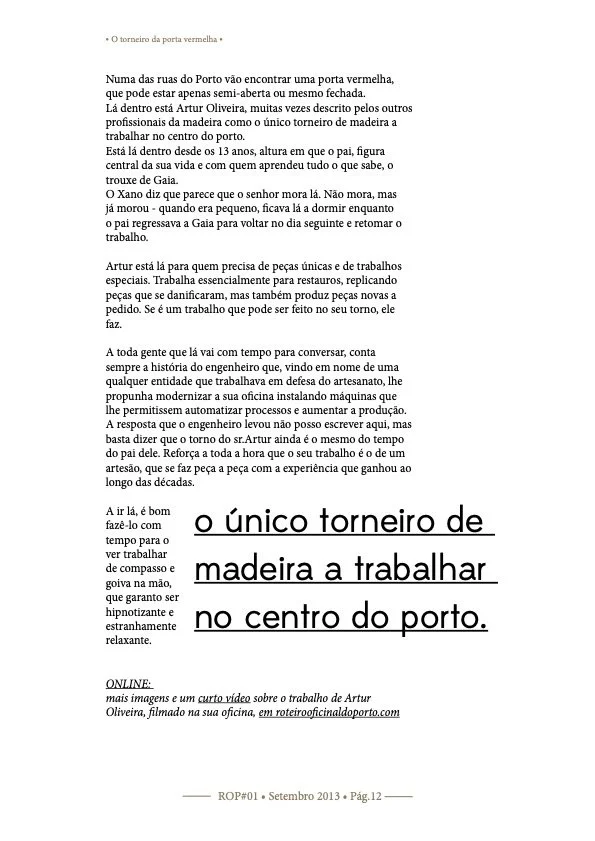 • O torneiro da porta vermelha •

Numa das ruas do Porto vão encontrar uma porta vermelha, que pode estar apenas semi-aberta ou mesmo fechada.
Lá dentro está Artur Oliveira, muitas vezes descrito pelos outros profissionais da madeira como o único torneiro de madeira a trabalhar no centro do porto.
Está lá dentro desde os 13 anos, altura em que o pai, figura central da sua vida e com quem aprendeu tudo o que sabe, o trouxe de Gaia.
O Xano diz que parece que o senhor mora lá. Não mora, mas já morou - quando era pequeno, ficava lá a dormir enquanto o pai regressava a Gaia para voltar no dia seguinte e retomar o trabalho.

Artur está lá para quem precisa de peças únicas e de trabalhos especiais. Trabalha essencialmente para restauros, replicando peças que se danificaram, mas também produz peças novas a pedido. Se é um trabalho que pode ser feito no seu torno, ele faz.

A toda gente que lá vai com tempo para conversar, conta sempre a história do engenheiro que, vindo em nome de uma qualquer entidade que trabalhava em defesa do artesanato, lhe propunha modernizar a sua oficina instalando máquinas que lhe permitissem automatizar processos e aumentar a produção. A resposta que o engenheiro levou não posso escrever aqui, mas basta dizer que o torno do sr.Artur ainda é o mesmo do tempo do pai dele. Reforça a toda a hora que o seu trabalho é o de um artesão, que se faz peça a peça com a experiência que ganhou ao longo das décadas.

A ir lá, é bom fazê-lo com tempo para o ver trabalhar de compasso e goiva na mão, que garanto ser hipnotizante e estranhamente relaxante.

o único torneiro de madeira a trabalhar no centro do porto.

ONLINE:
mais imagens e um curto vídeo sobre o trabalho de Artur Oliveira, filmado na sua oficina, em roteirooficinaldoporto.com

ROP#01 • Setembro 2013 • Pág.12